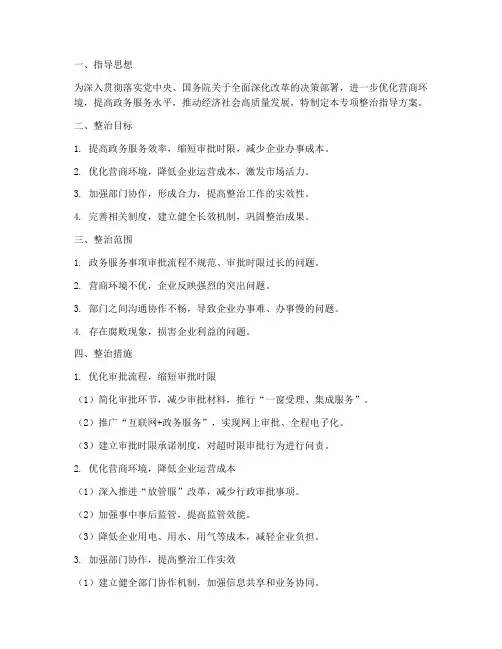 一、指导思想

为深入贯彻落实党中央、国务院关于全面深化改革的决策部署，进一步优化营商环境，提高政务服务水平，推动经济社会高质量发展，特制定本专项整治指导方案。

二、整治目标

1. 提高政务服务效率，缩短审批时限，减少企业办事成本。

2. 优化营商环境，降低企业运营成本，激发市场活力。

3. 加强部门协作，形成合力，提高整治工作的实效性。

4. 完善相关制度，建立健全长效机制，巩固整治成果。

三、整治范围

1. 政务服务事项审批流程不规范、审批时限过长的问题。

2. 营商环境不优，企业反映强烈的突出问题。

3. 部门之间沟通协作不畅，导致企业办事难、办事慢的问题。

4. 存在腐败现象，损害企业利益的问题。

四、整治措施

1. 优化审批流程，缩短审批时限

（1）简化审批环节，减少审批材料，推行“一窗受理、集成服务”。

（2）推广“互联网+政务服务”，实现网上审批、全程电子化。

（3）建立审批时限承诺制度，对超时限审批行为进行问责。

2. 优化营商环境，降低企业运营成本

（1）深入推进“放管服”改革，减少行政审批事项。

（2）加强事中事后监管，提高监管效能。

（3）降低企业用电、用水、用气等成本，减轻企业负担。

3. 加强部门协作，提高整治工作实效

（1）建立健全部门协作机制，加强信息共享和业务协同。